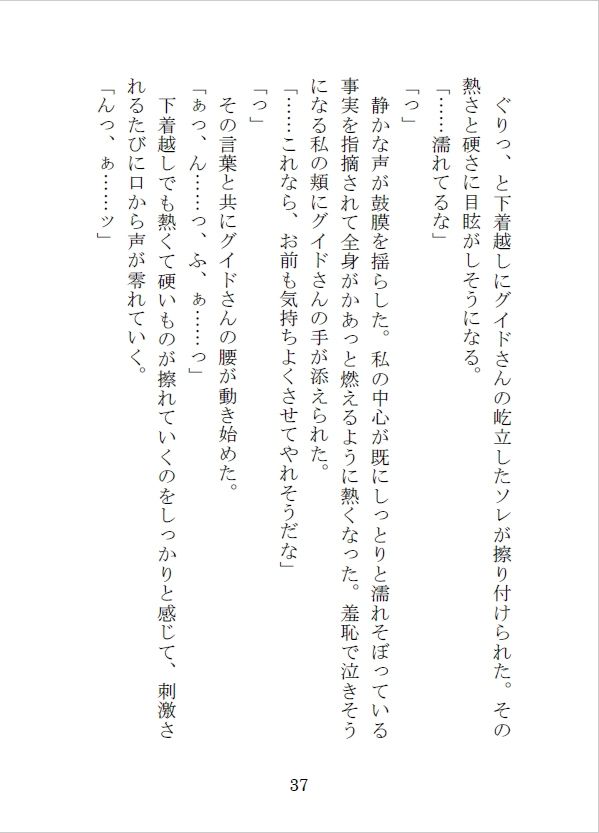 ぐりっ、と下着越しにグイドさんの屹立したソレが擦り付けられた。その熱さと硬さに目眩がしそうになる。

「……濡れてるな」

「っ」

静かな声が鼓膜を揺らした。私の中心が既にしっとりと濡れそぼっている事実を指摘されて全身がかあっと燃えるように熱くなった。羞恥で泣きそうになる私の頬にグイドさんの手が添えられた。

「……これなら、お前も気持ちよくさせてやれそうだな」

「っ」

その言葉と共にグイドさんの腰が動き始めた。

「ぁっ、ん……っ、ふ、ぁ……っ」

下着越しでも熱くて硬いものが擦れていくのをしっかりと感じて、刺激されるたびに口から声が零れていく。

「んっ、ぁ……ッ」

37